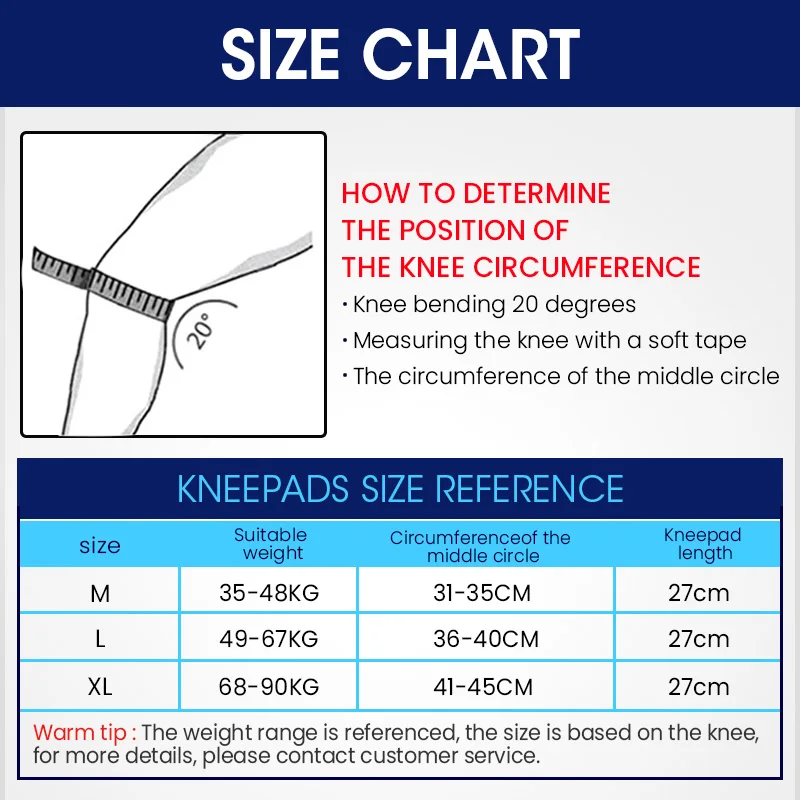 SIZE CHART

20°

HOW TO DETERMINE THE POSITION OF THE KNEE CIRCUMFERENCE

· Knee bending 20 degrees
· Measuring the knee with a soft tape
· The circumference of the middle circle

KNEEPADS SIZE REFERENCE

| size | Suitable weight | Circumferenceof the middle circle | Kneepad length |
|---|---|---|---|
| M | 35-48KG | 31-35CM | 27cm |
| L | 49-67KG | 36-40CM | 27cm |
| XL | 68-90KG | 41-45CM | 27cm |

Warm tip : The weight range is referenced, the size is based on the knee, for more details, please contact customer service.